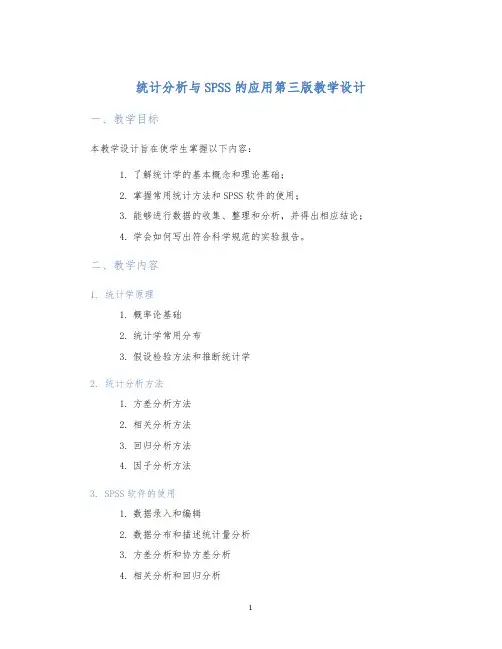 统计分析与SPSS的应用第三版教学设计

一、教学目标

本教学设计旨在使学生掌握以下内容：

1. 了解统计学的基本概念和理论基础；
2. 掌握常用统计方法和SPSS软件的使用；
3. 能够进行数据的收集、整理和分析，并得出相应结论；
4. 学会如何写出符合科学规范的实验报告。

二、教学内容

1. 统计学原理

1. 概率论基础
2. 统计学常用分布
3. 假设检验方法和推断统计学

2. 统计分析方法

1. 方差分析方法
2. 相关分析方法
3. 回归分析方法
4. 因子分析方法

3. SPSS软件的使用

1. 数据录入和编辑
2. 数据分布和描述统计量分析
3. 方差分析和协方差分析
4. 相关分析和回归分析

1